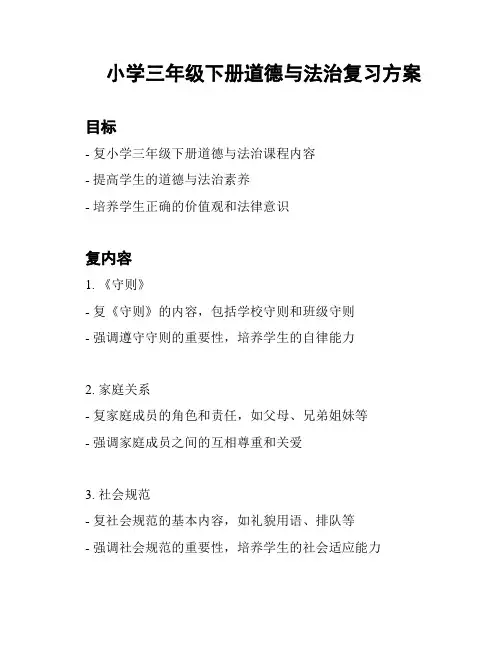 小学三年级下册道德与法治复习方案

目标

- 复小学三年级下册道德与法治课程内容

- 提高学生的道德与法治素养

- 培养学生正确的价值观和法律意识

复内容

1. 《守则》

- 复《守则》的内容，包括学校守则和班级守则

- 强调遵守守则的重要性，培养学生的自律能力

2. 家庭关系

- 复家庭成员的角色和责任，如父母、兄弟姐妹等

- 强调家庭成员之间的互相尊重和关爱

3. 社会规范

- 复社会规范的基本内容，如礼貌用语、排队等

- 强调社会规范的重要性，培养学生的社会适应能力